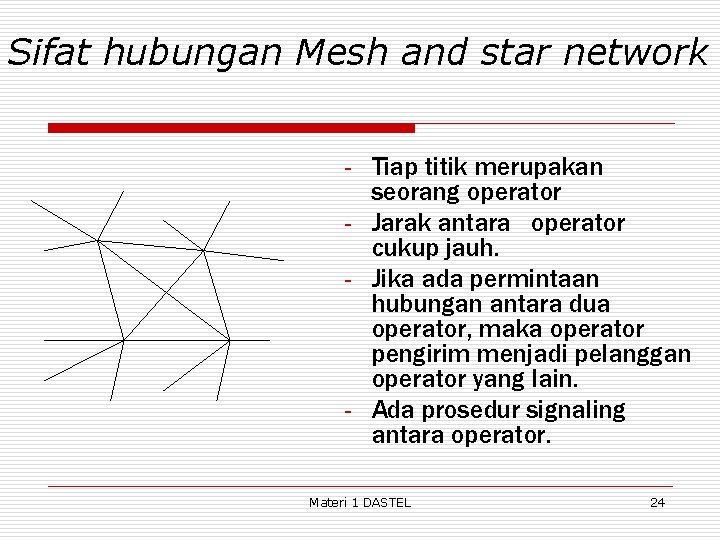 Sifat hubungan Mesh and star network

- Tiap titik merupakan seorang operator
- Jarak antara operator cukup jauh.
- Jika ada permintaan hubungan antara dua operator, maka operator pengirim menjadi pelanggan operator yang lain.
- Ada prosedur signaling antara operator.

Materi 1 DASTEL

24